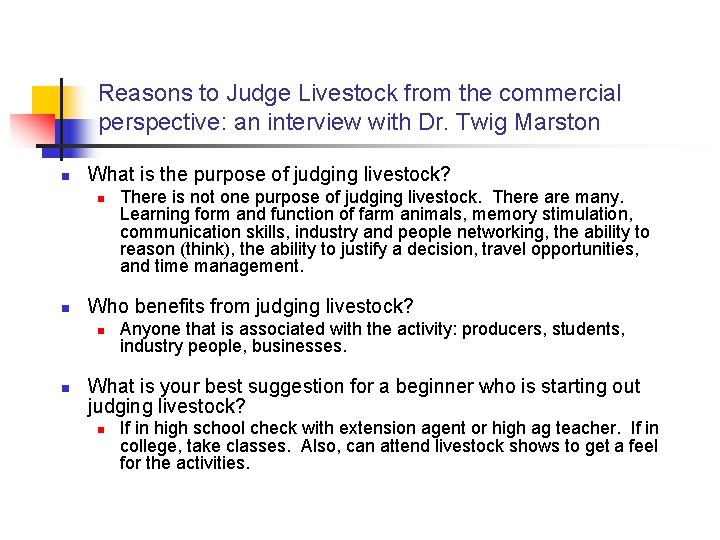 Reasons to Judge Livestock from the commercial perspective: an interview with Dr. Twig Marston

What is the purpose of judging livestock?

There is not one purpose of judging livestock. There are many. Learning form and function of farm animals, memory stimulation, communication skills, industry and people networking, the ability to reason (think), the ability to justify a decision, travel opportunities, and time management.

Who benefits from judging livestock?

Anyone that is associated with the activity: producers, students, industry people, businesses.

What is your best suggestion for a beginner who is starting out judging livestock?

If in high school check with extension agent or high ag teacher. If in college, take classes. Also, can attend livestock shows to get a feel for the activities.